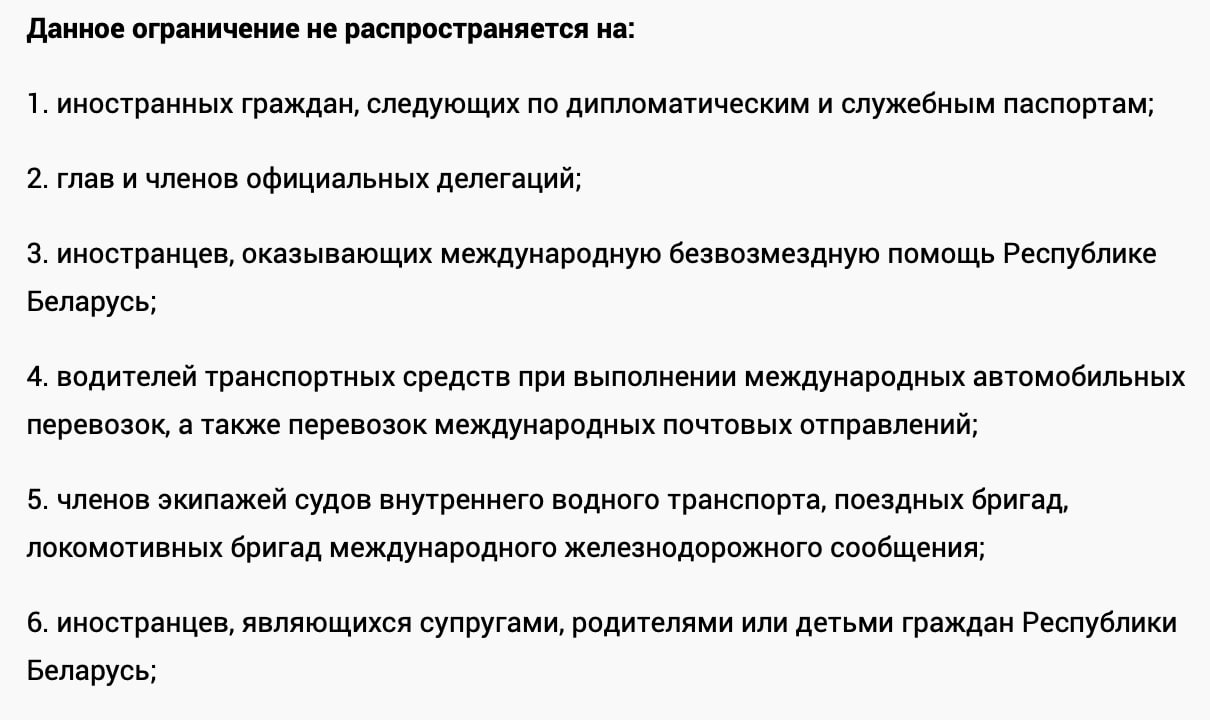 Данное ограничение не распространяется на:

1. иностранных граждан, следующих по дипломатическим и служебным паспортам;

2. глав и членов официальных делегаций;

3. иностранцев, оказывающих международную безвозмездную помощь Республике Беларусь;

4. водителей транспортных средств при выполнении международных автомобильных перевозок, а также перевозок международных почтовых отправлений;

5. членов экипажей судов внутреннего водного транспорта, поездных бригад, локомотивных бригад международного железнодорожного сообщения;

6. иностранцев, являющихся супругами, родителями или детьми граждан Республики Беларусь;